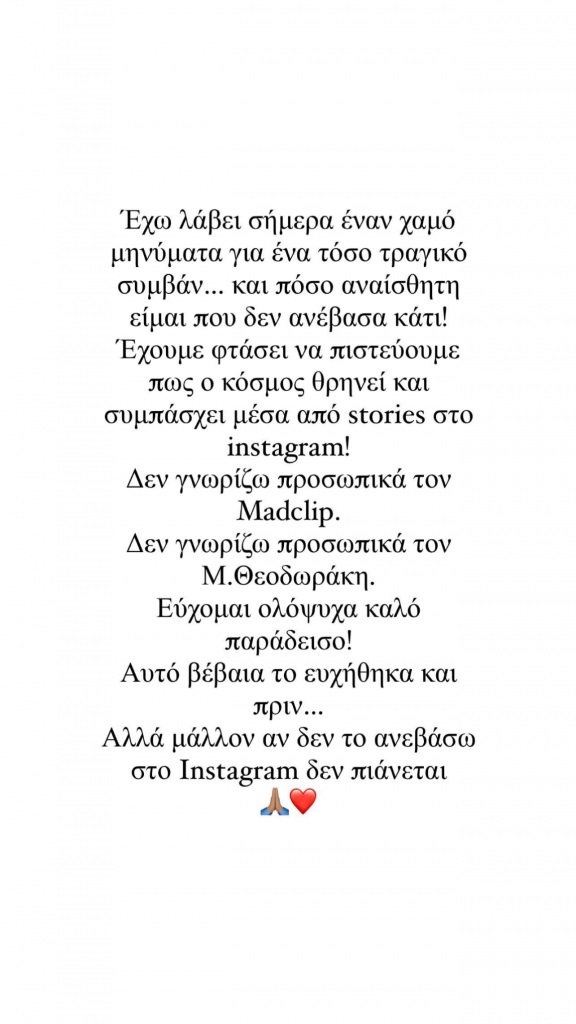 Έχω λάβει σήμερα έναν χαμό μηνύματα για ένα τόσο τραγικό συμβάν... και πόσο αναίσθητη είμαι που δεν ανέβασα κάτι!
Έχουμε φτάσει να πιστεύουμε πως ο κόσμος θρηνεί και συμπάσχει μέσα από stories στο instagram!
Δεν γνωρίζω προσωπικά τον Madclip.
Δεν γνωρίζω προσωπικά τον Μ.Θεοδωράκη.
Εύχομαι ολόψυχα καλό παράδεισο!
Αυτό βέβαια το ευχήθηκα και πριν...
Αλλά μάλλον αν δεν το ανεβάσω στο Instagram δεν πιάνεται
🙏🏽❤️